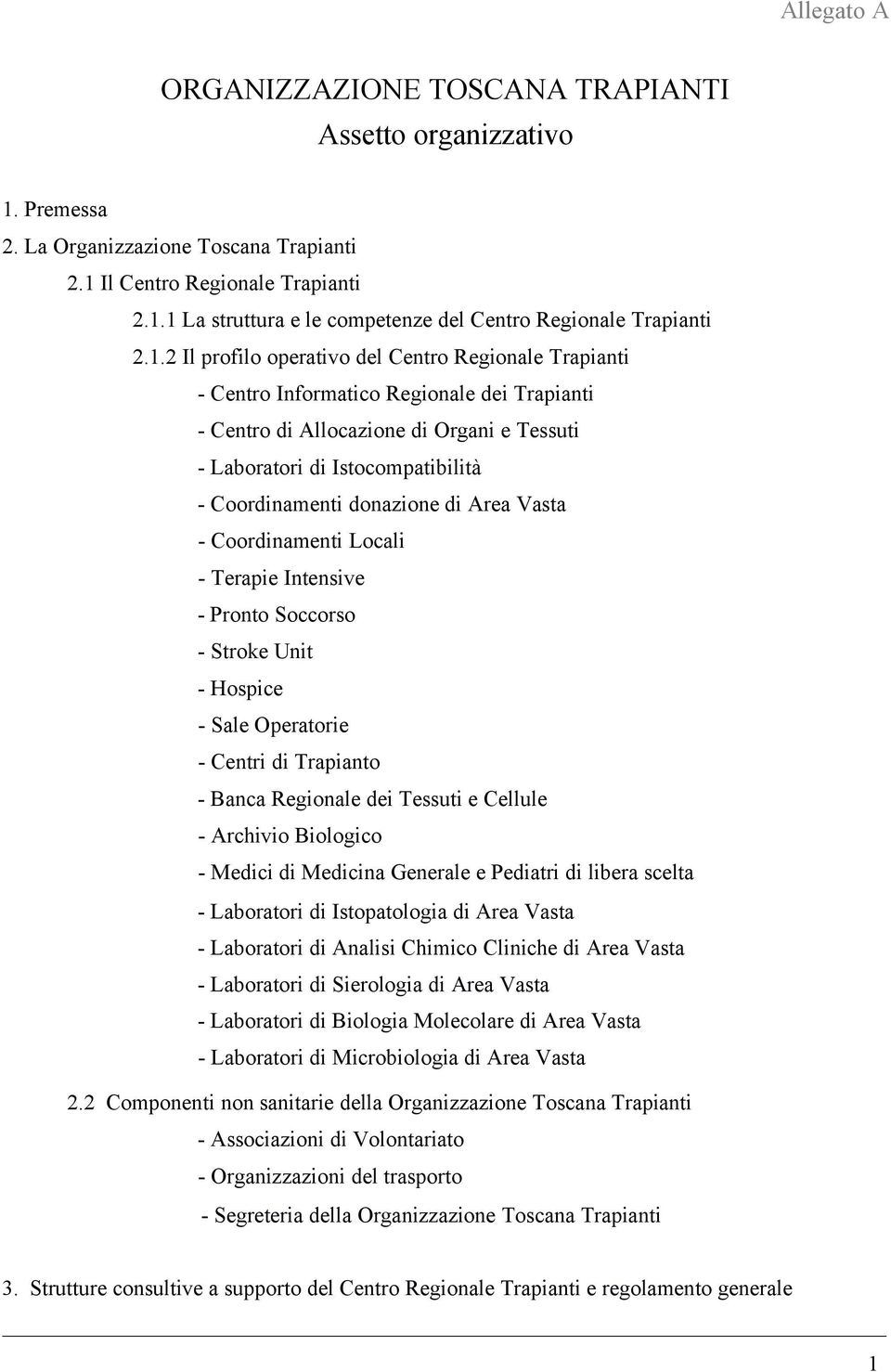 Allegato A

ORGANIZZAZIONE TOSCANA TRAPIANTI
Assetto organizzativo

1. Premessa
2. La Organizzazione Toscana Trapianti
2.1 Il Centro Regionale Trapianti
2.1.1 La struttura e le competenze del Centro Regionale Trapianti
2.1.2 Il profilo operativo del Centro Regionale Trapianti
- Centro Informatico Regionale dei Trapianti
- Centro di Allocazione di Organi e Tessuti
- Laboratori di Istocompatibilità
- Coordinamenti donazione di Area Vasta
- Coordinamenti Locali
- Terapie Intensive
- Pronto Soccorso
- Stroke Unit
- Hospice
- Sale Operatorie
- Centri di Trapianto
- Banca Regionale dei Tessuti e Cellule
- Archivio Biologico
- Medici di Medicina Generale e Pediatri di libera scelta
- Laboratori di Istopatologia di Area Vasta
- Laboratori di Analisi Chimico Cliniche di Area Vasta
- Laboratori di Sierologia di Area Vasta
- Laboratori di Biologia Molecolare di Area Vasta
- Laboratori di Microbiologia di Area Vasta
2.2 Componenti non sanitarie della Organizzazione Toscana Trapianti
- Associazioni di Volontariato
- Organizzazioni del trasporto
- Segreteria della Organizzazione Toscana Trapianti

3. Strutture consultive a supporto del Centro Regionale Trapianti e regolamento generale

1